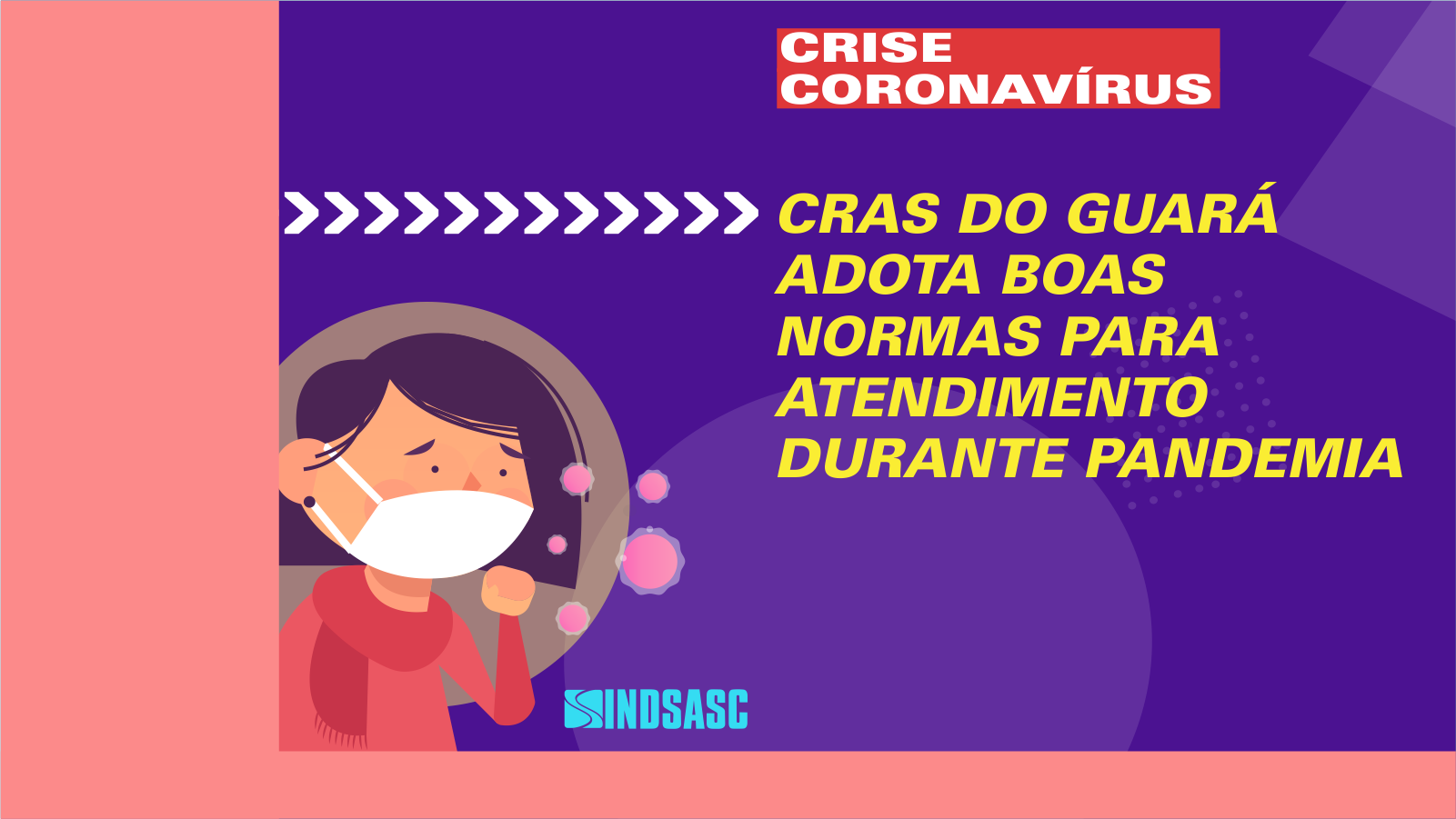 CRISE
CORONAVÍRUS

CRAS DO GUARÁ ADOTA BOAS NORMAS PARA ATENDIMENTO DURANTE PANDEMIA

SINDSASC